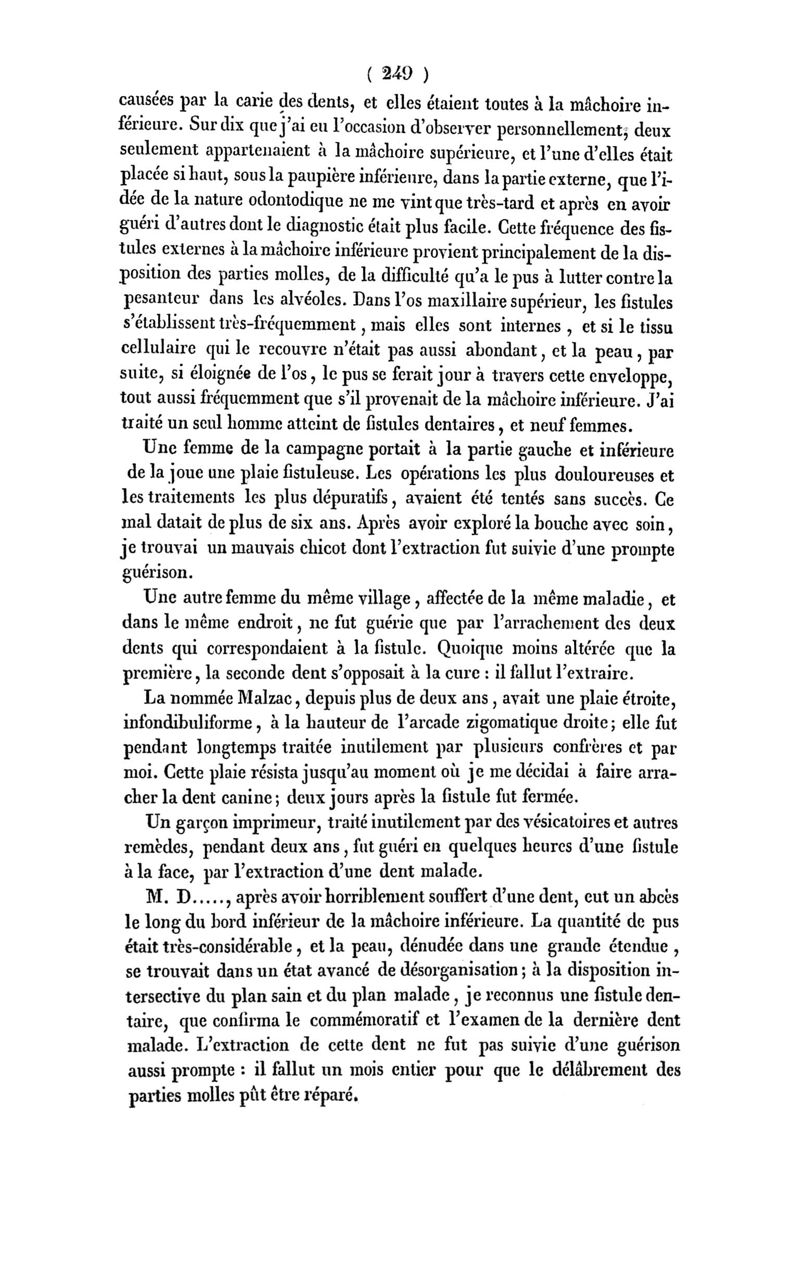 ( 249 )

causées par la carie des dents, et elles étaient toutes à la mâchoire inférieure. Sur dix que j'ai eu l'occasion d'observer personnellement, deux seulement appartenaient à la mâchoire supérieure, et l'une d'elles était placée si haut, sous la paupière inférieure, dans la partie externe, que l'idée de la nature odontodique ne me vint que très-tard et après en avoir guéri d'autres dont le diagnostic était plus facile. Cette fréquence des fistules externes à la mâchoire inférieure provient principalement de la disposition des parties molles, de la difficulté qu'a le pus à lutter contre la pesanteur dans les alvéoles. Dans l'os maxillaire supérieur, les fistules s'établissent très-fréquemment, mais elles sont internes, et si le tissu cellulaire qui le recouvre n'était pas aussi abondant, et la peau, par suite, si éloignée de l'os, le pus se ferait jour à travers cette enveloppe, tout aussi fréquemment que s'il provenait de la mâchoire inférieure. J'ai traité un seul homme atteint de fistules dentaires, et neuf femmes.

Une femme de la campagne portait à la partie gauche et inférieure de la joue une plaie fistuleuse. Les opérations les plus douloureuses et les traitements les plus dépuratifs, avaient été tentés sans succès. Ce mal datait de plus de six ans. Après avoir exploré la bouche avec soin, je trouvai un mauvais chicot dont l'extraction fut suivie d'une prompte guérison.

Une autre femme du même village, affectée de la même maladie, et dans le même endroit, ne fut guérie que par l'arrachement des deux dents qui correspondaient à la fistule. Quoique moins altérée que la première, la seconde dent s'opposait à la cure : il fallut l'extraire.

La nommée Malzac, depuis plus de deux ans, avait une plaie étroite, infondibuliforme, à la hauteur de l'arcade zigomatique droite; elle fut pendant longtemps traitée inutilement par plusieurs confrères et par moi. Cette plaie résista jusqu'au moment où je me décidai à faire arracher la dent canine; deux jours après la fistule fut fermée.

Un garçon imprimeur, traité inutilement par des vésicatoires et autres remèdes, pendant deux ans, fut guéri en quelques heures d'une fistule à la face, par l'extraction d'une dent malade.

M. D....., après avoir horriblement souffert d'une dent, eut un abcès le long du bord inférieur de la mâchoire inférieure. La quantité de pus était très-considérable, et la peau, dénudée dans une grande étendue, se trouvait dans un état avancé de désorganisation; à la disposition intersective du plan sain et du plan malade, je reconnus une fistule dentaire, que confirma le commémoratif et l'examen de la dernière dent malade. L'extraction de cette dent ne fut pas suivie d'une guérison aussi prompte : il fallut un mois entier pour que le délâbrement des parties molles pût être réparé.